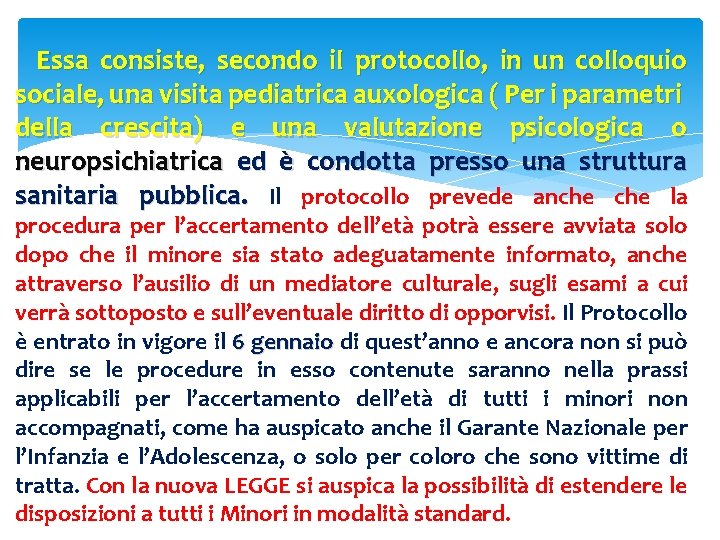 Essa consiste, secondo il protocollo, in un colloquio sociale, una visita pediatrica auxologica ( Per i parametri della crescita) e una valutazione psicologica o neuropsichiatrica ed è condotta presso una struttura sanitaria pubblica. Il protocollo prevede anche che la procedura per l'accertamento dell'età potrà essere avviata solo dopo che il minore sia stato adeguatamente informato, anche attraverso l'ausilio di un mediatore culturale, sugli esami a cui verrà sottoposto e sull'eventuale diritto di opporvisi. Il Protocollo è entrato in vigore il 6 gennaio di quest'anno e ancora non si può dire se le procedure in esso contenute saranno nella prassi applicabili per l'accertamento dell'età di tutti i minori non accompagnati, come ha auspicato anche il Garante Nazionale per l'Infanzia e l'Adolescenza, o solo per coloro che sono vittime di tratta. Con la nuova LEGGE si auspica la possibilità di estendere le disposizioni a tutti i Minori in modalità standard.